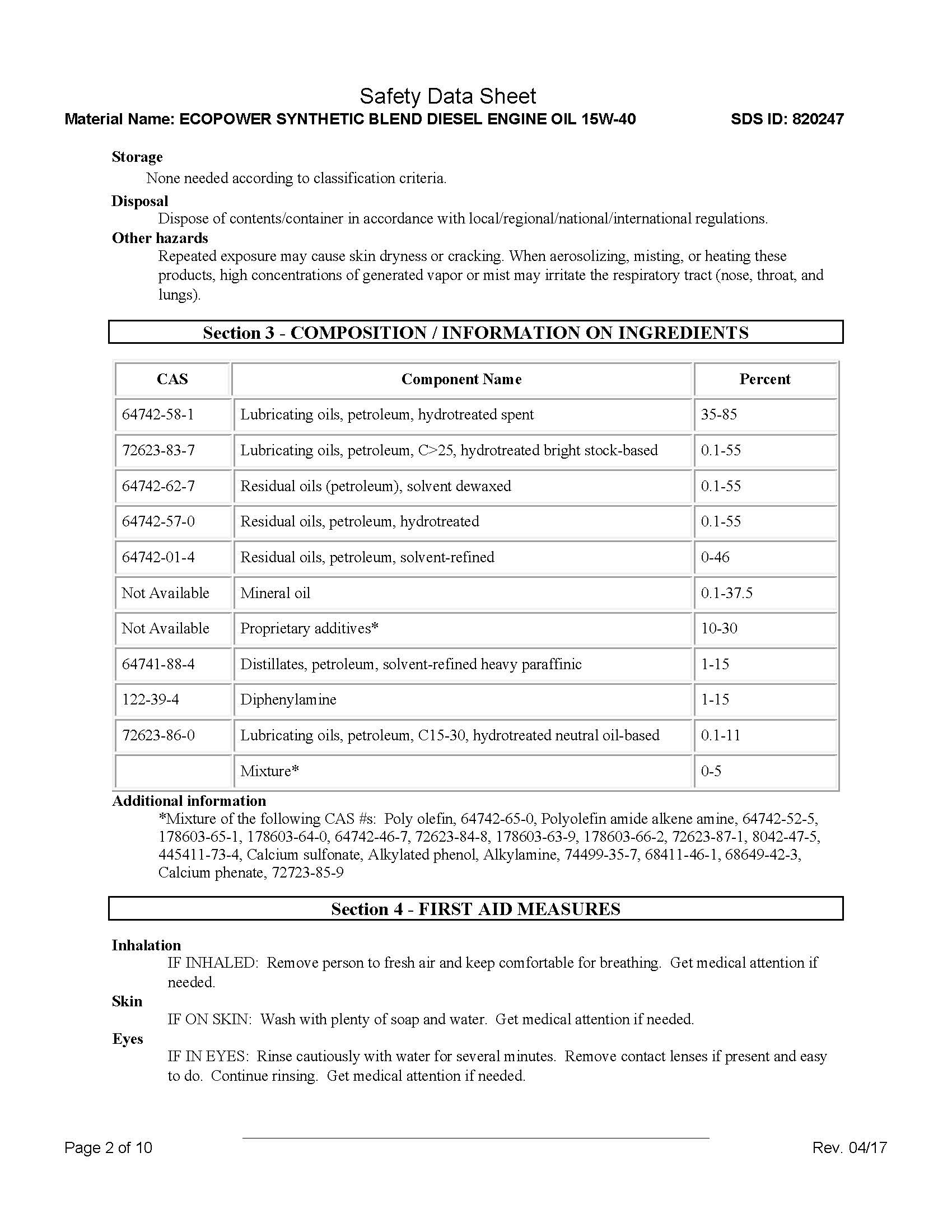 Safety Data Sheet
Material Name: ECOPOWER SYNTHETIC BLEND DIESEL ENGINE OIL 15W-40 SDS ID: 820247

Storage
None needed according to classification criteria.
Disposal
Dispose of contents/container in accordance with local/regional/national/international regulations.
Other hazards
Repeated exposure may cause skin dryness or cracking. When aerosolizing, misting, or heating these products, high concentrations of generated vapor or mist may irritate the respiratory tract (nose, throat, and lungs).

Section 3 - COMPOSITION / INFORMATION ON INGREDIENTS

| CAS | Component Name | Percent |
|---|---|---|
| 64742-58-1 | Lubricating oils, petroleum, hydrotreated spent | 35-85 |
| 72623-83-7 | Lubricating oils, petroleum, C>25, hydrotreated bright stock-based | 0.1-55 |
| 64742-62-7 | Residual oils (petroleum), solvent dewaxed | 0.1-55 |
| 64742-57-0 | Residual oils, petroleum, hydrotreated | 0.1-55 |
| 64742-01-4 | Residual oils, petroleum, solvent-refined | 0-46 |
| Not Available | Mineral oil | 0.1-37.5 |
| Not Available | Proprietary additives* | 10-30 |
| 64741-88-4 | Distillates, petroleum, solvent-refined heavy paraffinic | 1-15 |
| 122-39-4 | Diphenylamine | 1-15 |
| 72623-86-0 | Lubricating oils, petroleum, C15-30, hydrotreated neutral oil-based | 0.1-11 |
| | Mixture* | 0-5 |

Additional information
*Mixture of the following CAS #s: Poly olefin, 64742-65-0, Polyolefin amide alkene amine, 64742-52-5, 178603-65-1, 178603-64-0, 64742-46-7, 72623-84-8, 178603-63-9, 178603-66-2, 72623-87-1, 8042-47-5, 445411-73-4, Calcium sulfonate, Alkylated phenol, Alkylamine, 74499-35-7, 68411-46-1, 68649-42-3, Calcium phenate, 72723-85-9

Section 4 - FIRST AID MEASURES

Inhalation
IF INHALED: Remove person to fresh air and keep comfortable for breathing. Get medical attention if needed.
Skin
IF ON SKIN: Wash with plenty of soap and water. Get medical attention if needed.
Eyes
IF IN EYES: Rinse cautiously with water for several minutes. Remove contact lenses if present and easy to do. Continue rinsing. Get medical attention if needed.

Page 2 of 10 Rev. 04/17